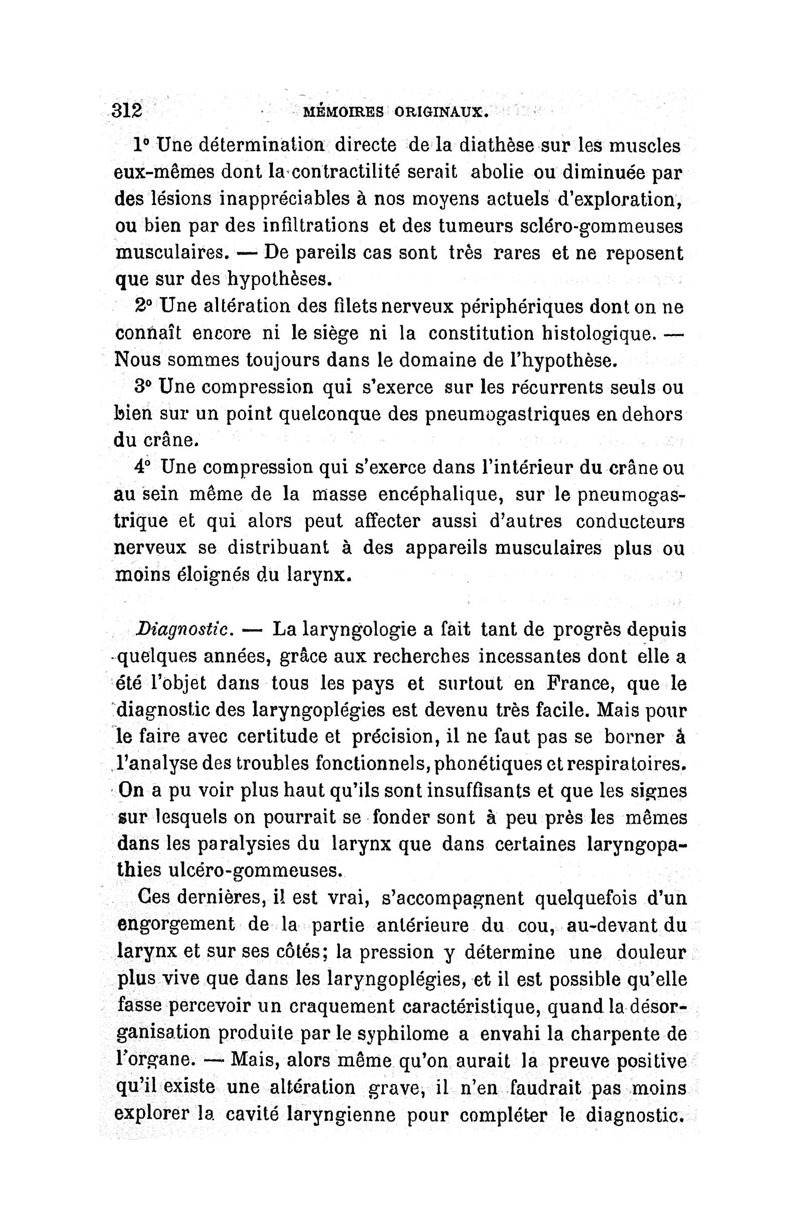 312 MÉMOIRES ORIGINAUX.

1° Une détermination directe de la diathèse sur les muscles eux-mêmes dont la contractilité serait abolie ou diminuée par des lésions inappréciables à nos moyens actuels d'exploration, ou bien par des infiltrations et des tumeurs scléro-gommeuses musculaires. — De pareils cas sont très rares et ne reposent que sur des hypothèses.

2° Une altération des filets nerveux périphériques dont on ne connaît encore ni le siège ni la constitution histologique. — Nous sommes toujours dans le domaine de l'hypothèse.

3° Une compression qui s'exerce sur les récurrents seuls ou bien sur un point quelconque des pneumogastriques en dehors du crâne.

4° Une compression qui s'exerce dans l'intérieur du crâne ou au sein même de la masse encéphalique, sur le pneumogastrique et qui alors peut affecter aussi d'autres conducteurs nerveux se distribuant à des appareils musculaires plus ou moins éloignés du larynx.

Diagnostic. — La laryngologie a fait tant de progrès depuis quelques années, grâce aux recherches incessantes dont elle a été l'objet dans tous les pays et surtout en France, que le diagnostic des laryngoplégies est devenu très facile. Mais pour le faire avec certitude et précision, il ne faut pas se borner à l'analyse des troubles fonctionnels, phonétiques et respiratoires. On a pu voir plus haut qu'ils sont insuffisants et que les signes sur lesquels on pourrait se fonder sont à peu près les mêmes dans les paralysies du larynx que dans certaines laryngopathies ulcéro-gommeuses.

Ces dernières, il est vrai, s'accompagnent quelquefois d'un engorgement de la partie antérieure du cou, au-devant du larynx et sur ses côtés; la pression y détermine une douleur plus vive que dans les laryngoplégies, et il est possible qu'elle fasse percevoir un craquement caractéristique, quand la désorganisation produite par le syphilome a envahi la charpente de l'organe. — Mais, alors même qu'on aurait la preuve positive qu'il existe une altération grave, il n'en faudrait pas moins explorer la cavité laryngienne pour compléter le diagnostic.